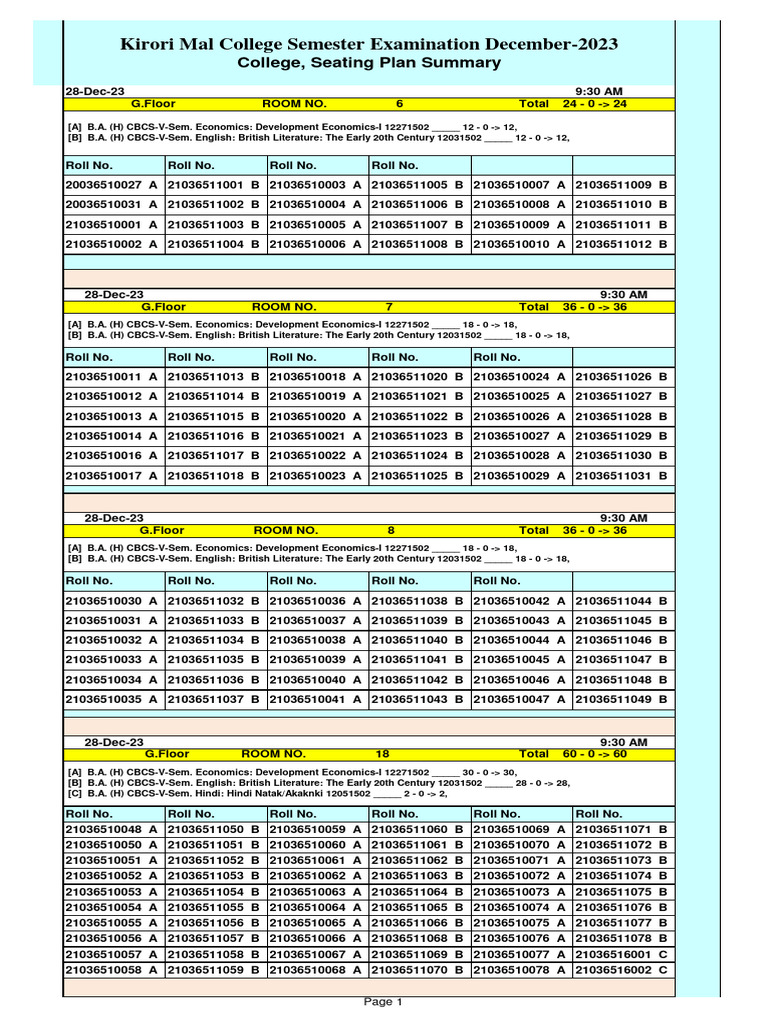 Kirori Mal College Semester Examination December-2023
College, Seating Plan Summary

28-Dec-23 9:30 AM
G.Floor ROOM NO. 6 Total 24 - 0 -> 24

[A] B.A. (H) CBCS-V-Sem. Economics: Development Economics-I 12271502 _____ 12 - 0 -> 12,
[B] B.A. (H) CBCS-V-Sem. English: British Literature: The Early 20th Century 12031502 _____ 12 - 0 -> 12,

| Roll No. | Roll No. | Roll No. | Roll No. | | |
|---|---|---|---|---|---|
| 20036510027 A | 21036511001 B | 21036510003 A | 21036511005 B | 21036510007 A | 21036511009 B |
| 20036510031 A | 21036511002 B | 21036510004 A | 21036511006 B | 21036510008 A | 21036511010 B |
| 21036510001 A | 21036511003 B | 21036510005 A | 21036511007 B | 21036510009 A | 21036511011 B |
| 21036510002 A | 21036511004 B | 21036510006 A | 21036511008 B | 21036510010 A | 21036511012 B |

28-Dec-23 9:30 AM
G.Floor ROOM NO. 7 Total 36 - 0 -> 36

[A] B.A. (H) CBCS-V-Sem. Economics: Development Economics-I 12271502 _____ 18 - 0 -> 18,
[B] B.A. (H) CBCS-V-Sem. English: British Literature: The Early 20th Century 12031502 _____ 18 - 0 -> 18,

| Roll No. | Roll No. | Roll No. | Roll No. | Roll No. | |
|---|---|---|---|---|---|
| 21036510011 A | 21036511013 B | 21036510018 A | 21036511020 B | 21036510024 A | 21036511026 B |
| 21036510012 A | 21036511014 B | 21036510019 A | 21036511021 B | 21036510025 A | 21036511027 B |
| 21036510013 A | 21036511015 B | 21036510020 A | 21036511022 B | 21036510026 A | 21036511028 B |
| 21036510014 A | 21036511016 B | 21036510021 A | 21036511023 B | 21036510027 A | 21036511029 B |
| 21036510016 A | 21036511017 B | 21036510022 A | 21036511024 B | 21036510028 A | 21036511030 B |
| 21036510017 A | 21036511018 B | 21036510023 A | 21036511025 B | 21036510029 A | 21036511031 B |

28-Dec-23 9:30 AM
G.Floor ROOM NO. 8 Total 36 - 0 -> 36

[A] B.A. (H) CBCS-V-Sem. Economics: Development Economics-I 12271502 _____ 18 - 0 -> 18,
[B] B.A. (H) CBCS-V-Sem. English: British Literature: The Early 20th Century 12031502 _____ 18 - 0 -> 18,

| Roll No. | Roll No. | Roll No. | Roll No. | Roll No. | |
|---|---|---|---|---|---|
| 21036510030 A | 21036511032 B | 21036510036 A | 21036511038 B | 21036510042 A | 21036511044 B |
| 21036510031 A | 21036511033 B | 21036510037 A | 21036511039 B | 21036510043 A | 21036511045 B |
| 21036510032 A | 21036511034 B | 21036510038 A | 21036511040 B | 21036510044 A | 21036511046 B |
| 21036510033 A | 21036511035 B | 21036510039 A | 21036511041 B | 21036510045 A | 21036511047 B |
| 21036510034 A | 21036511036 B | 21036510040 A | 21036511042 B | 21036510046 A | 21036511048 B |
| 21036510035 A | 21036511037 B | 21036510041 A | 21036511043 B | 21036510047 A | 21036511049 B |

28-Dec-23 9:30 AM
G.Floor ROOM NO. 18 Total 60 - 0 -> 60

[A] B.A. (H) CBCS-V-Sem. Economics: Development Economics-I 12271502 _____ 30 - 0 -> 30,
[B] B.A. (H) CBCS-V-Sem. English: British Literature: The Early 20th Century 12031502 _____ 28 - 0 -> 28,
[C] B.A. (H) CBCS-V-Sem. Hindi: Hindi Natak/Akaknki 12051502 _____ 2 - 0 -> 2,

| Roll No. | Roll No. | Roll No. | Roll No. | Roll No. | Roll No. |
|---|---|---|---|---|---|
| 21036510048 A | 21036511050 B | 21036510059 A | 21036511060 B | 21036510069 A | 21036511071 B |
| 21036510050 A | 21036511051 B | 21036510060 A | 21036511061 B | 21036510070 A | 21036511072 B |
| 21036510051 A | 21036511052 B | 21036510061 A | 21036511062 B | 21036510071 A | 21036511073 B |
| 21036510052 A | 21036511053 B | 21036510062 A | 21036511063 B | 21036510072 A | 21036511074 B |
| 21036510053 A | 21036511054 B | 21036510063 A | 21036511064 B | 21036510073 A | 21036511075 B |
| 21036510054 A | 21036511055 B | 21036510064 A | 21036511065 B | 21036510074 A | 21036511076 B |
| 21036510055 A | 21036511056 B | 21036510065 A | 21036511066 B | 21036510075 A | 21036511077 B |
| 21036510056 A | 21036511057 B | 21036510066 A | 21036511068 B | 21036510076 A | 21036511078 B |
| 21036510057 A | 21036511058 B | 21036510067 A | 21036511069 B | 21036510077 A | 21036516001 C |
| 21036510058 A | 21036511059 B | 21036510068 A | 21036511070 B | 21036510078 A | 21036516002 C |

Page 1